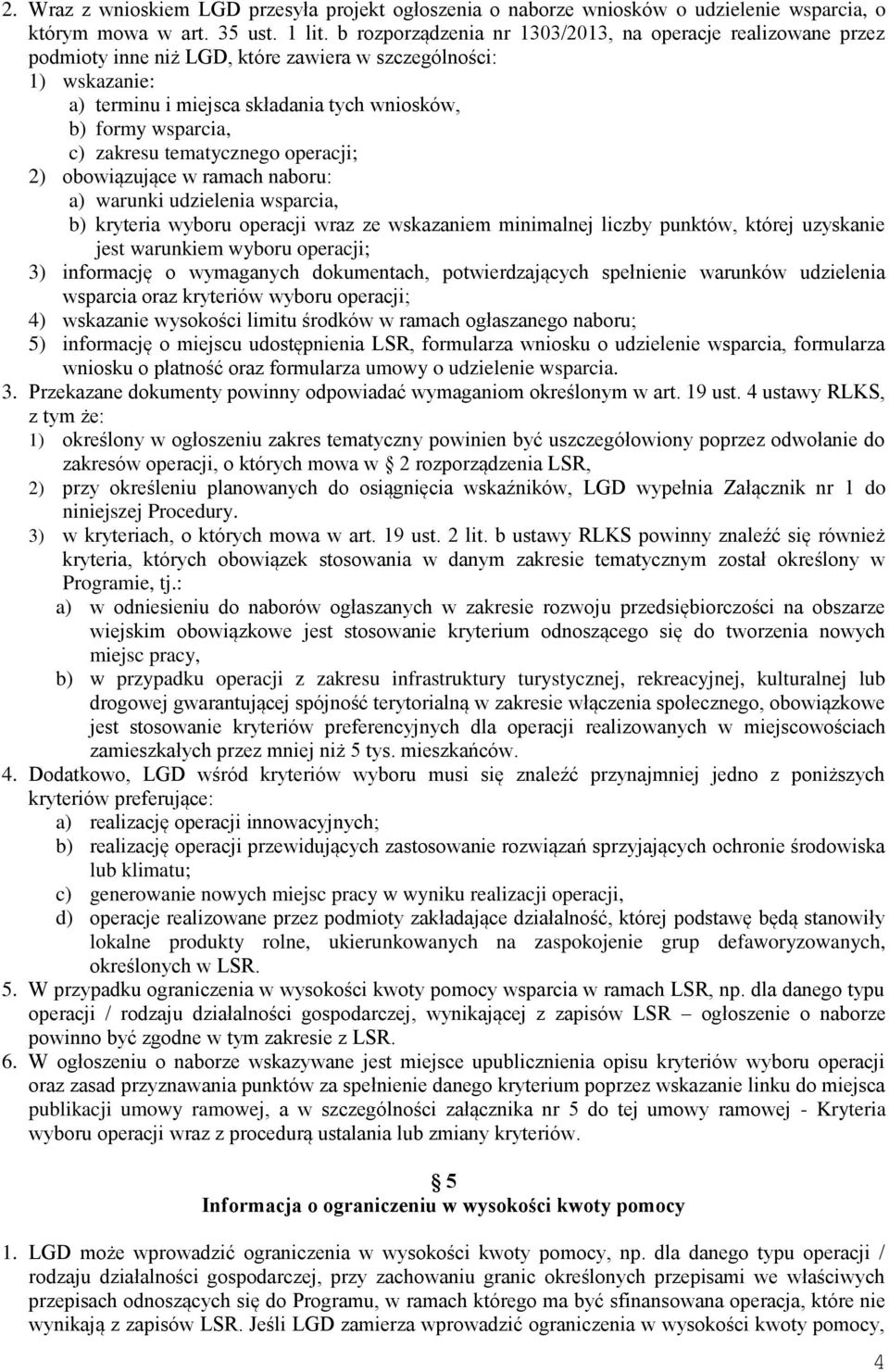 2. Wraz z wnioskiem LGD przesyła projekt ogłoszenia o naborze wniosków o udzielenie wsparcia, o którym mowa w art. 35 ust. 1 lit. b rozporządzenia nr 1303/2013, na operacje realizowane przez podmioty inne niż LGD, które zawiera w szczególności:
1) wskazanie:
a) terminu i miejsca składania tych wniosków,
b) formy wsparcia,
c) zakresu tematycznego operacji;
2) obowiązujące w ramach naboru:
a) warunki udzielenia wsparcia,
b) kryteria wyboru operacji wraz ze wskazaniem minimalnej liczby punktów, której uzyskanie jest warunkiem wyboru operacji;
3) informację o wymaganych dokumentach, potwierdzających spełnienie warunków udzielenia wsparcia oraz kryteriów wyboru operacji;
4) wskazanie wysokości limitu środków w ramach ogłaszanego naboru;
5) informację o miejscu udostępnienia LSR, formularza wniosku o udzielenie wsparcia, formularza wniosku o płatność oraz formularza umowy o udzielenie wsparcia.
3. Przekazane dokumenty powinny odpowiadać wymaganiom określonym w art. 19 ust. 4 ustawy RLKS, z tym że:
1) określony w ogłoszeniu zakres tematyczny powinien być uszczegółowiony poprzez odwołanie do zakresów operacji, o których mowa w § 2 rozporządzenia LSR,
2) przy określeniu planowanych do osiągnięcia wskaźników, LGD wypełnia Załącznik nr 1 do niniejszej Procedury.
3) w kryteriach, o których mowa w art. 19 ust. 2 lit. b ustawy RLKS powinny znaleźć się również kryteria, których obowiązek stosowania w danym zakresie tematycznym został określony w Programie, tj.:
a) w odniesieniu do naborów ogłaszanych w zakresie rozwoju przedsiębiorczości na obszarze wiejskim obowiązkowe jest stosowanie kryterium odnoszącego się do tworzenia nowych miejsc pracy,
b) w przypadku operacji z zakresu infrastruktury turystycznej, rekreacyjnej, kulturalnej lub drogowej gwarantującej spójność terytorialną w zakresie włączenia społecznego, obowiązkowe jest stosowanie kryteriów preferencyjnych dla operacji realizowanych w miejscowościach zamieszkałych przez mniej niż 5 tys. mieszkańców.
4. Dodatkowo, LGD wśród kryteriów wyboru musi się znaleźć przynajmniej jedno z poniższych kryteriów preferujące:
a) realizację operacji innowacyjnych;
b) realizację operacji przewidujących zastosowanie rozwiązań sprzyjających ochronie środowiska lub klimatu;
c) generowanie nowych miejsc pracy w wyniku realizacji operacji,
d) operacje realizowane przez podmioty zakładające działalność, której podstawę będą stanowiły lokalne produkty rolne, ukierunkowanych na zaspokojenie grup defaworyzowanych, określonych w LSR.
5. W przypadku ograniczenia w wysokości kwoty pomocy wsparcia w ramach LSR, np. dla danego typu operacji / rodzaju działalności gospodarczej, wynikającej z zapisów LSR – ogłoszenie o naborze powinno być zgodne w tym zakresie z LSR.
6. W ogłoszeniu o naborze wskazywane jest miejsce upublicznienia opisu kryteriów wyboru operacji oraz zasad przyznawania punktów za spełnienie danego kryterium poprzez wskazanie linku do miejsca publikacji umowy ramowej, a w szczególności załącznika nr 5 do tej umowy ramowej - Kryteria wyboru operacji wraz z procedurą ustalania lub zmiany kryteriów.

§ 5
Informacja o ograniczeniu w wysokości kwoty pomocy

1. LGD może wprowadzić ograniczenia w wysokości kwoty pomocy, np. dla danego typu operacji / rodzaju działalności gospodarczej, przy zachowaniu granic określonych przepisami we właściwych przepisach odnoszących się do Programu, w ramach którego ma być sfinansowana operacja, które nie wynikają z zapisów LSR. Jeśli LGD zamierza wprowadzić ograniczenia w wysokości kwoty pomocy,

4